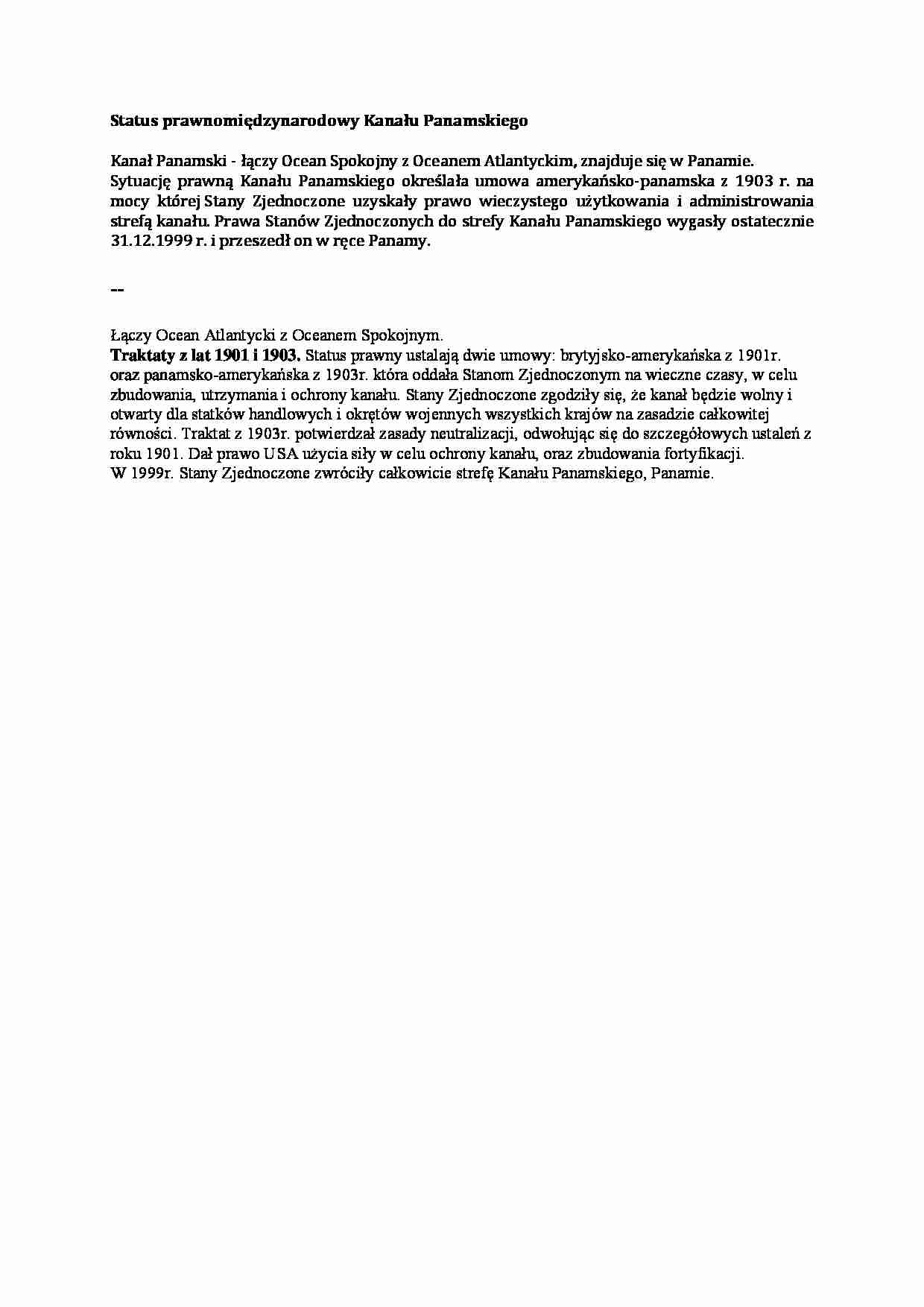 Status prawnomiędzynarodowy Kanału Panamskiego

Kanał Panamski - łączy Ocean Spokojny z Oceanem Atlantyckim, znajduje się w Panamie. Sytuację prawną Kanału Panamskiego określała umowa amerykańsko-panamska z 1903 r. na mocy której Stany Zjednoczone uzyskały prawo wieczystego użytkowania i administrowania strefą kanału. Prawa Stanów Zjednoczonych do strefy Kanału Panamskiego wygasły ostatecznie 31.12.1999 r. i przeszedł on w ręce Panamy.

--

Łączy Ocean Atlantycki z Oceanem Spokojnym.
Traktaty z lat 1901 i 1903. Status prawny ustalają dwie umowy: brytyjsko-amerykańska z 1901r. oraz panamsko-amerykańska z 1903r. która oddała Stanom Zjednoczonym na wieczne czasy, w celu zbudowania, utrzymania i ochrony kanału. Stany Zjednoczone zgodziły się, że kanał będzie wolny i otwarty dla statków handlowych i okrętów wojennych wszystkich krajów na zasadzie całkowitej równości. Traktat z 1903r. potwierdzał zasady neutralizacji, odwołując się do szczegółowych ustaleń z roku 1901. Dał prawo USA użycia siły w celu ochrony kanału, oraz zbudowania fortyfikacji.
W 1999r. Stany Zjednoczone zwróciły całkowicie strefę Kanału Panamskiego, Panamie.